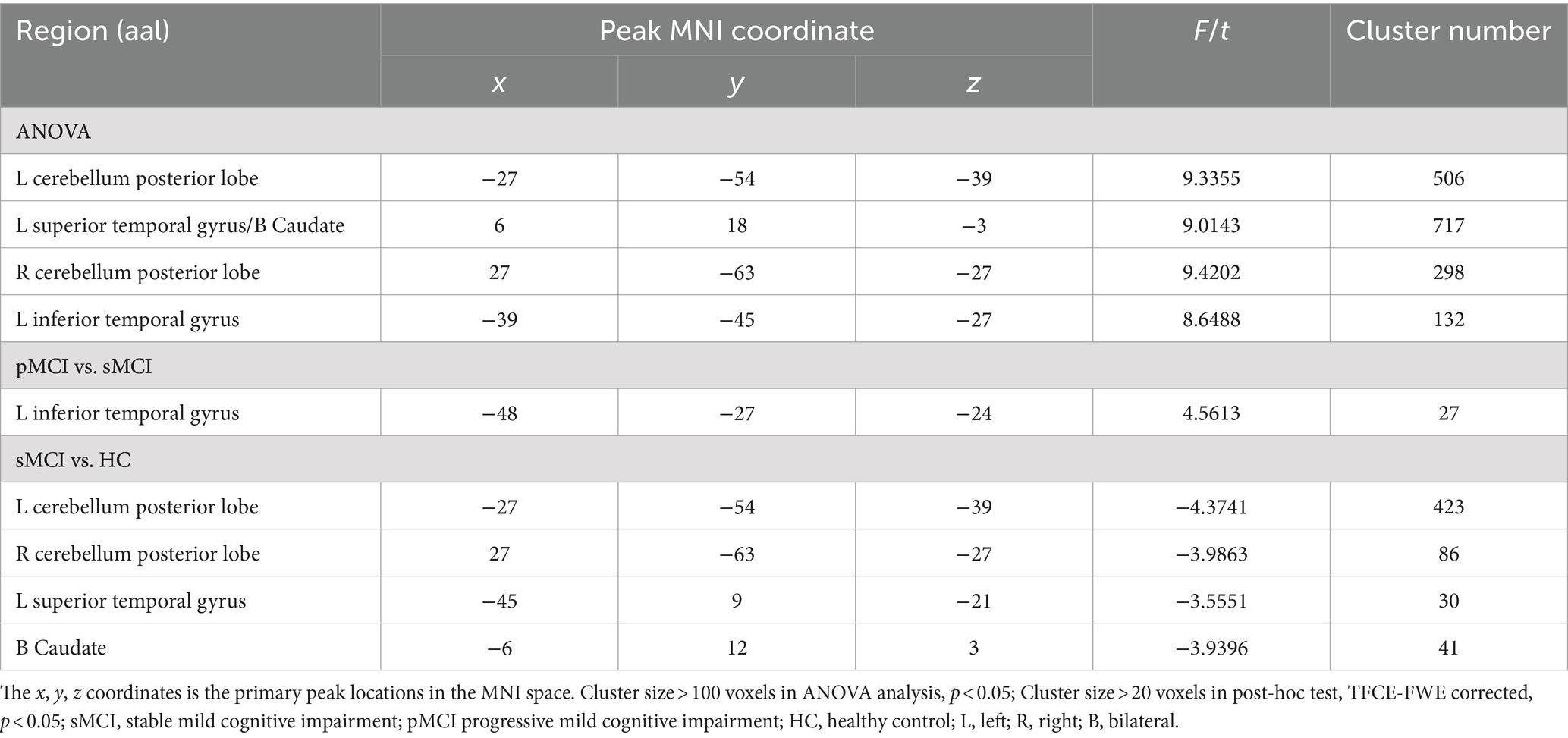 | Region (aal) | Peak MNI coordinate | | | $F/t$ | Cluster number |
|---|---|---|---|---|---|
| | $x$ | $y$ | $z$ | | |
| ANOVA | | | | | |
| L cerebellum posterior lobe | −27 | −54 | −39 | 9.3355 | 506 |
| L superior temporal gyrus/B Caudate | 6 | 18 | −3 | 9.0143 | 717 |
| R cerebellum posterior lobe | 27 | −63 | −27 | 9.4202 | 298 |
| L inferior temporal gyrus | −39 | −45 | −27 | 8.6488 | 132 |
| pMCI vs. sMCI | | | | | |
| L inferior temporal gyrus | −48 | −27 | −24 | 4.5613 | 27 |
| sMCI vs. HC | | | | | |
| L cerebellum posterior lobe | −27 | −54 | −39 | −4.3741 | 423 |
| R cerebellum posterior lobe | 27 | −63 | −27 | −3.9863 | 86 |
| L superior temporal gyrus | −45 | 9 | −21 | −3.5551 | 30 |
| B Caudate | −6 | 12 | 3 | −3.9396 | 41 |

The $x$, $y$, $z$ coordinates is the primary peak locations in the MNI space. Cluster size > 100 voxels in ANOVA analysis, $p < 0.05$; Cluster size > 20 voxels in post-hoc test, TFCE-FWE corrected, $p < 0.05$; sMCI, stable mild cognitive impairment; pMCI progressive mild cognitive impairment; HC, healthy control; L, left; R, right; B, bilateral.